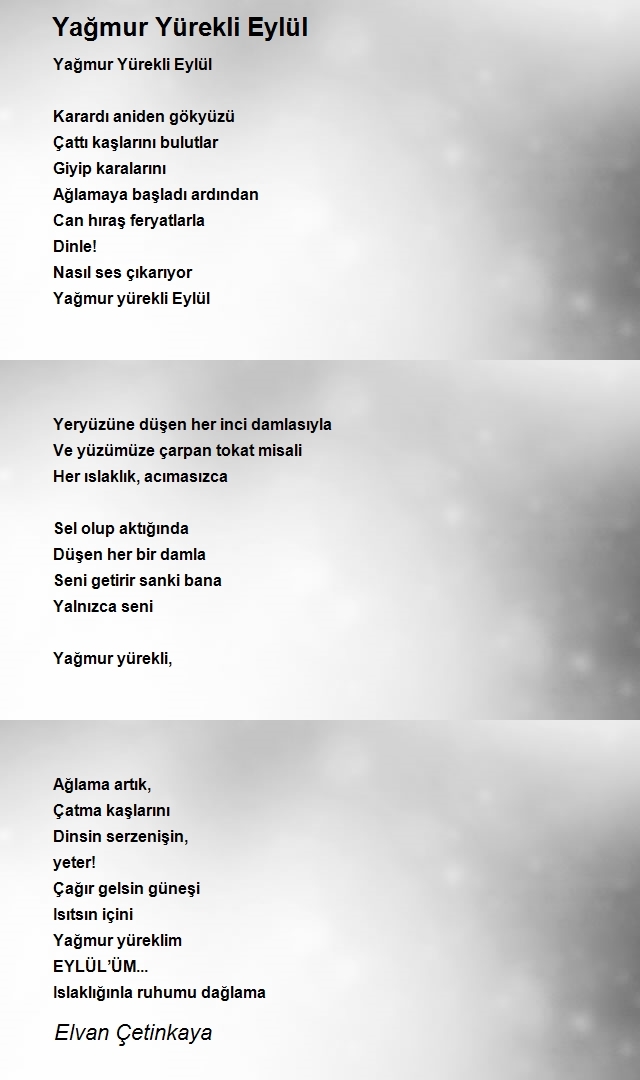 Yağmur Yürekli Eylül

Yağmur Yürekli Eylül

Karardı aniden gökyüzü
Çattı kaşlarını bulutlar
Giyip karalarını
Ağlamaya başladı ardından
Can hıraş feryatlarla
Dinle!
Nasıl ses çıkarıyor
Yağmur yürekli Eylül

Yeryüzüne düşen her inci damlasıyla
Ve yüzümüze çarpan tokat misali
Her ıslaklık, acımasızca

Sel olup aktığında
Düşen her bir damla
Seni getirir sanki bana
Yalnızca seni

Yağmur yürekli,

Ağlama artık,
Çatma kaşlarını
Dinsin serzenişin,
yeter!
Çağır gelsin güneşi
Isıtsın içini
Yağmur yüreklim
EYLÜL'ÜM...
Islaklığınla ruhumu dağlama

Elvan Çetinkaya